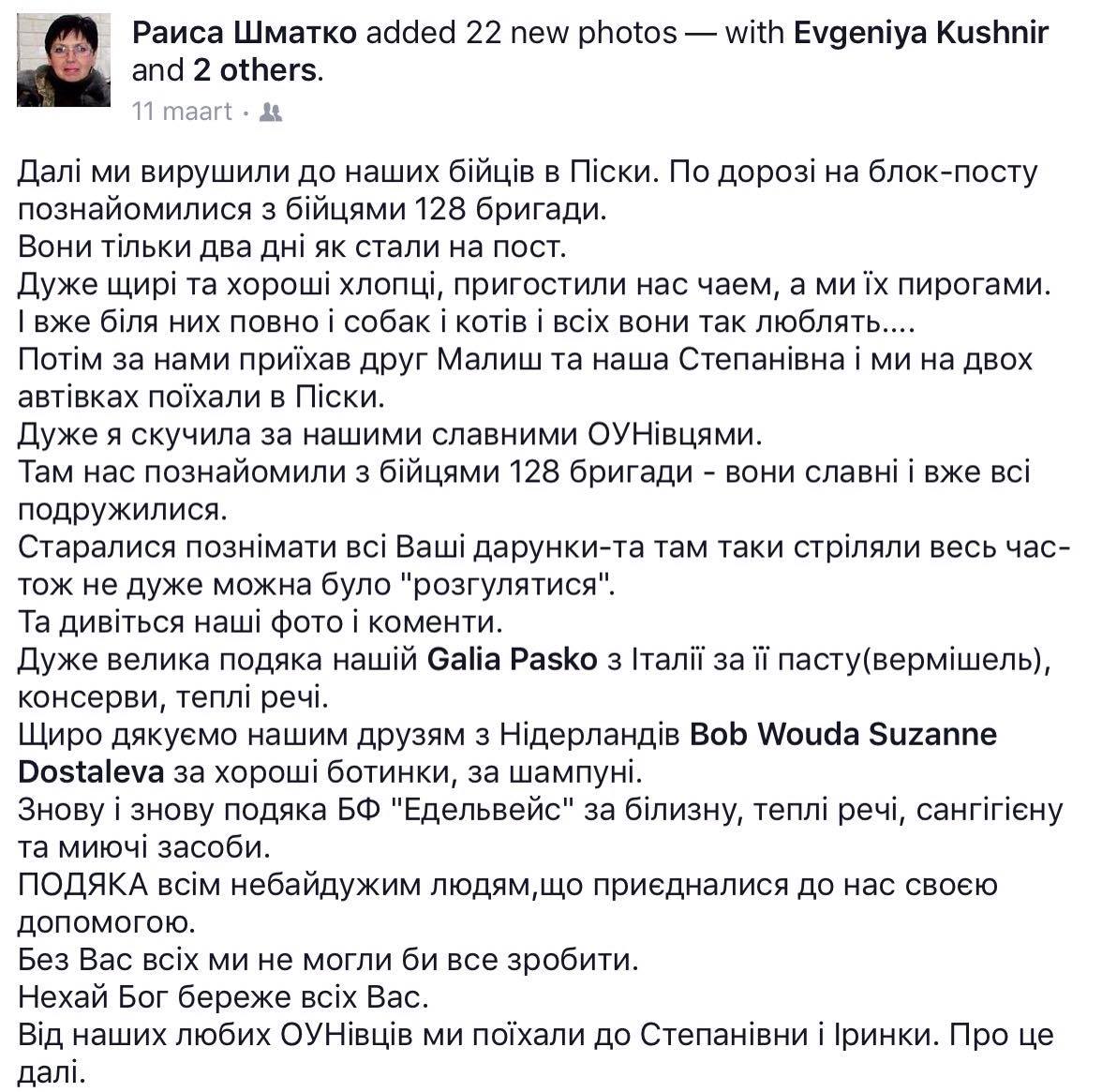 Раиса Шматко added 22 new photos — with Evgeniya Kushnir and 2 others.
11 maart ·

Далі ми вирушили до наших бійців в Піски. По дорозі на блок-посту познайомилися з бійцями 128 бригади.
Вони тільки два дні як стали на пост.
Дуже щирі та хороші хлопці, пригостили нас чаем, а ми їх пирогами.
І вже біля них повно і собак і котів і всіх вони так люблять....
Потім за нами приїхав друг Малиш та наша Степанівна і ми на двох автівках поїхали в Піски.
Дуже я скучила за нашими славними ОУНівцями.
Там нас познайомили з бійцями 128 бригади - вони славні і вже всі подружилися.
Старалися познімати всі Ваші дарунки-та там таки стріляли весь час-тож не дуже можна було "розгулятися".
Та дивіться наші фото і коменти.
Дуже велика подяка нашій Galia Pasko з Італії за її пасту(вермішель), консерви, теплі речі.
Щиро дякуємо нашим друзям з Нідерландів Bob Wouda Suzanne Dostaleva за хороші ботинки, за шампуні.
Знову і знову подяка БФ "Едельвейс" за білизну, теплі речі, сангігієну та миючі засоби.
ПОДЯКА всім небайдужим людям,що приєдналися до нас своєю допомогою.
Без Вас всіх ми не могли би все зробити.
Нехай Бог береже всіх Вас.
Від наших любих ОУНівців ми поїхали до Степанівни і Іринки. Про це далі.